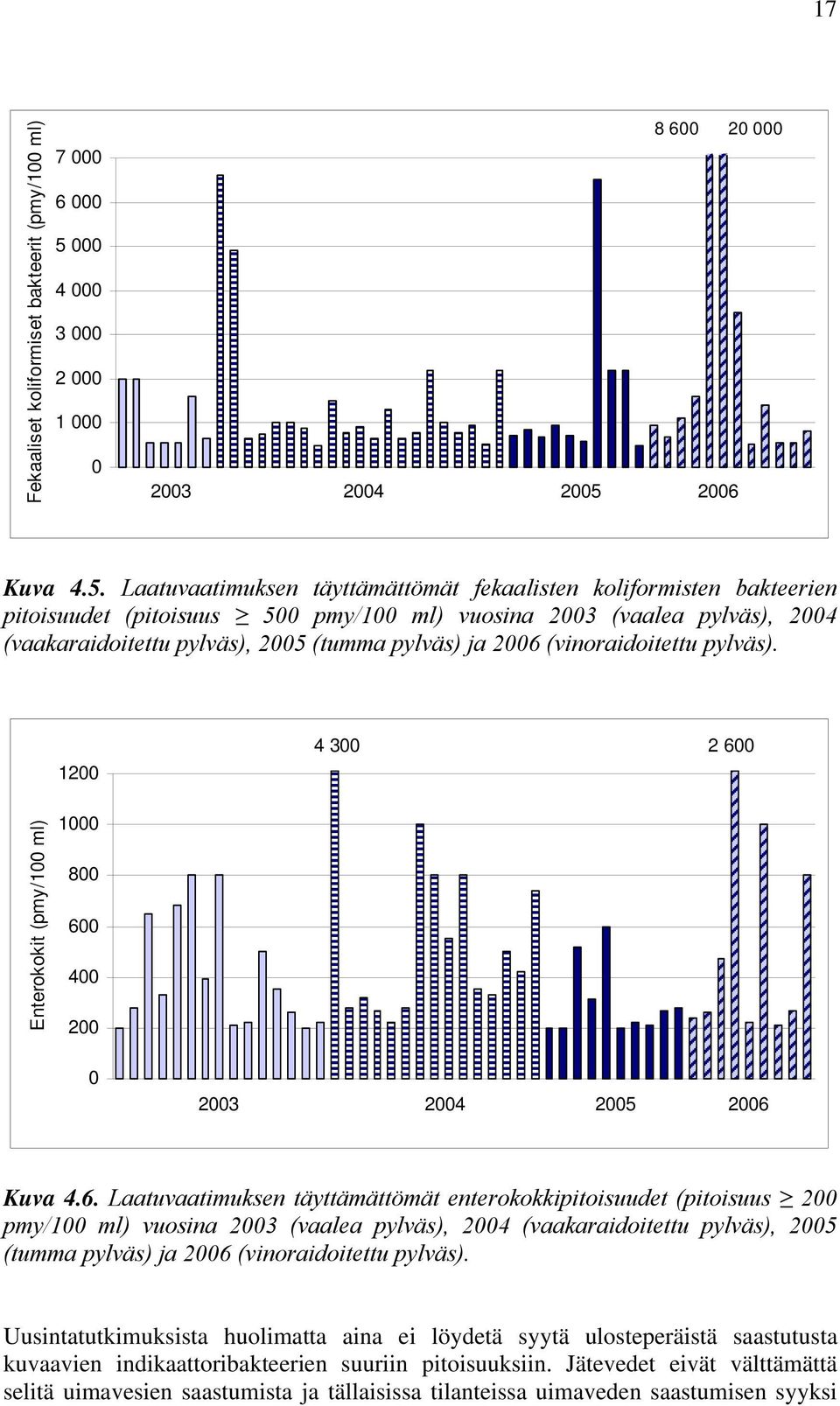 17

Fekaaliset koliformiset bakteerit (pmy/100 ml)

8 600 20 000

7 000
6 000
5 000
4 000
3 000
2 000
1 000
0

2003 2004 2005 2006

Kuva 4.5. Laatuvaatimuksen täyttämättömät fekaalisten koliformisten bakteerien pitoisuudet (pitoisuus $\geq$ 500 pmy/100 ml) vuosina 2003 (vaalea pylväs), 2004 (vaakaraidoitettu pylväs), 2005 (tumma pylväs) ja 2006 (vinoraidoitettu pylväs).

Enterokokit (pmy/100 ml)

4 300 2 600

1200
1000
800
600
400
200
0

2003 2004 2005 2006

Kuva 4.6. Laatuvaatimuksen täyttämättömät enterokokkipitoisuudet (pitoisuus $\geq$ 200 pmy/100 ml) vuosina 2003 (vaalea pylväs), 2004 (vaakaraidoitettu pylväs), 2005 (tumma pylväs) ja 2006 (vinoraidoitettu pylväs).

Uusintatutkimuksista huolimatta aina ei löydetä syytä ulosteperäistä saastutusta kuvaavien indikaattoribakteerien suuriin pitoisuuksiin. Jätevedet eivät välttämättä selitä uimavesien saastumista ja tällaisissa tilanteissa uimaveden saastumisen syyksi